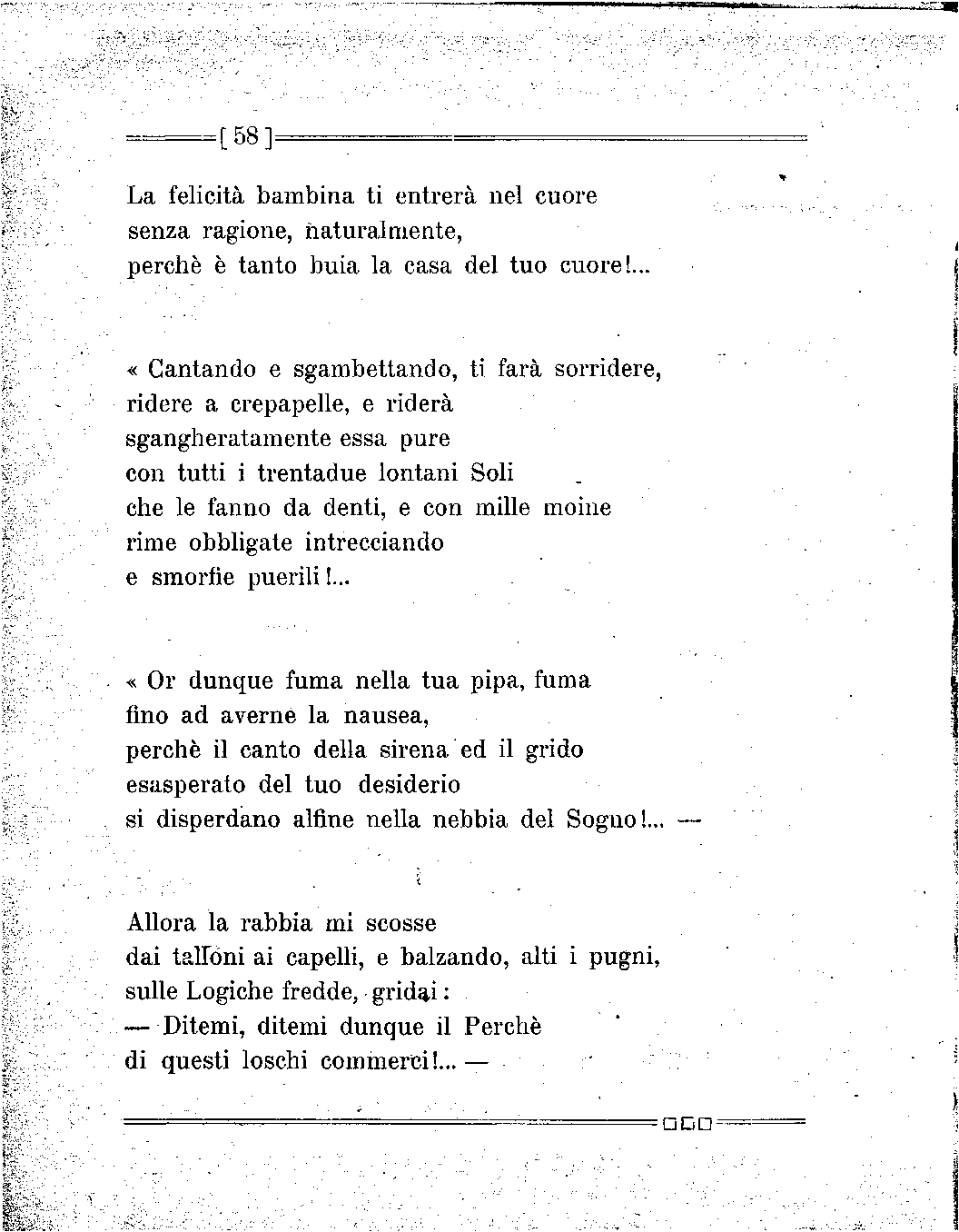 [ 58 ]

La felicità bambina ti entrerà nel cuore
senza ragione, naturalmente,
perchè è tanto buia la casa del tuo cuore!...

« Cantando e sgambettando, ti farà sorridere,
ridere a crepapelle, e riderà
sgangheratamente essa pure
con tutti i trentadue lontani Soli
che le fanno da denti, e con mille moine
rime obbligate intrecciando
e smorfie puerili!...

« Or dunque fuma nella tua pipa, fuma
fino ad averne la nausea,
perchè il canto della sirena ed il grido
esasperato del tuo desiderio
si disperdano alfine nella nebbia del Sogno!... —

Allora la rabbia mi scosse
dai talloni ai capelli, e balzando, alti i pugni,
sulle Logiche fredde, gridai:
— Ditemi, ditemi dunque il Perchè
di questi loschi commerci!... —